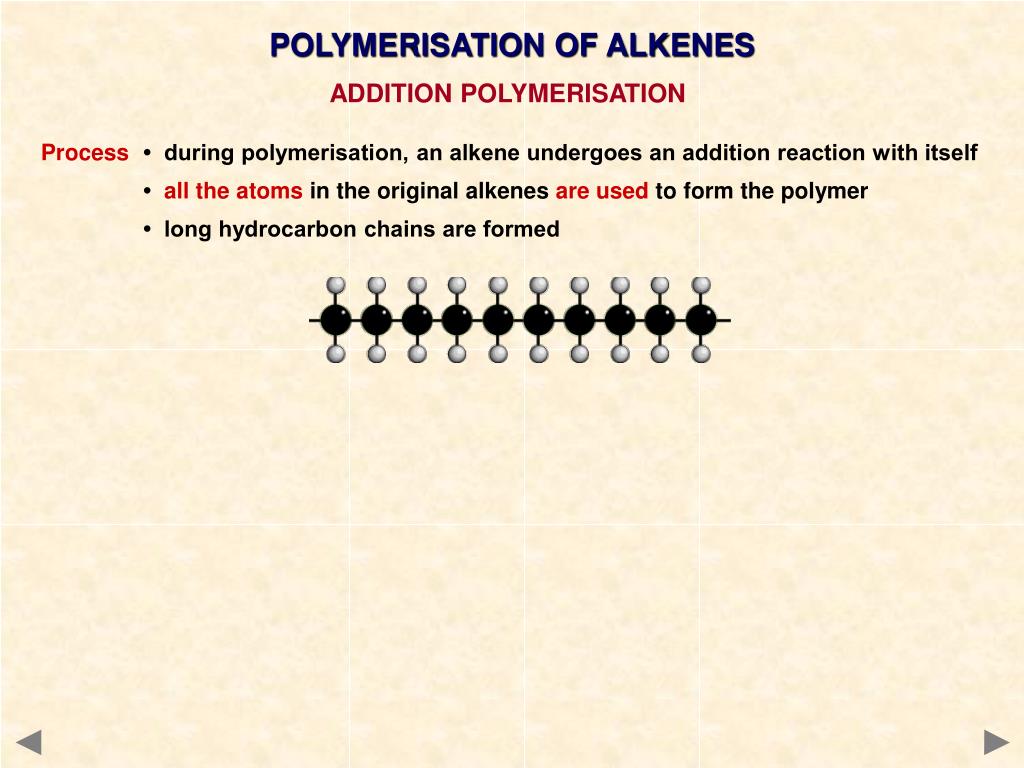 POLYMERISATION OF ALKENES

ADDITION POLYMERISATION

Process
• during polymerisation, an alkene undergoes an addition reaction with itself
• all the atoms in the original alkenes are used to form the polymer
• long hydrocarbon chains are formed